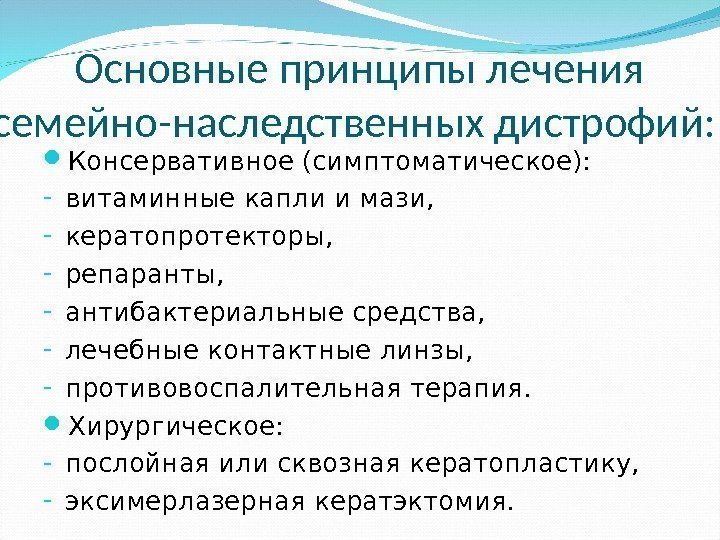 Основные принципы лечения семейно-наследственных дистрофий:

• Консервативное (симптоматическое):
- витаминные капли и мази,
- кератопротекторы,
- репаранты,
- антибактериальные средства,
- лечебные контактные линзы,
- противовоспалительная терапия.
• Хирургическое:
- послойная или сквозная кератопластику,
- эксимерлазерная кератэктомия.